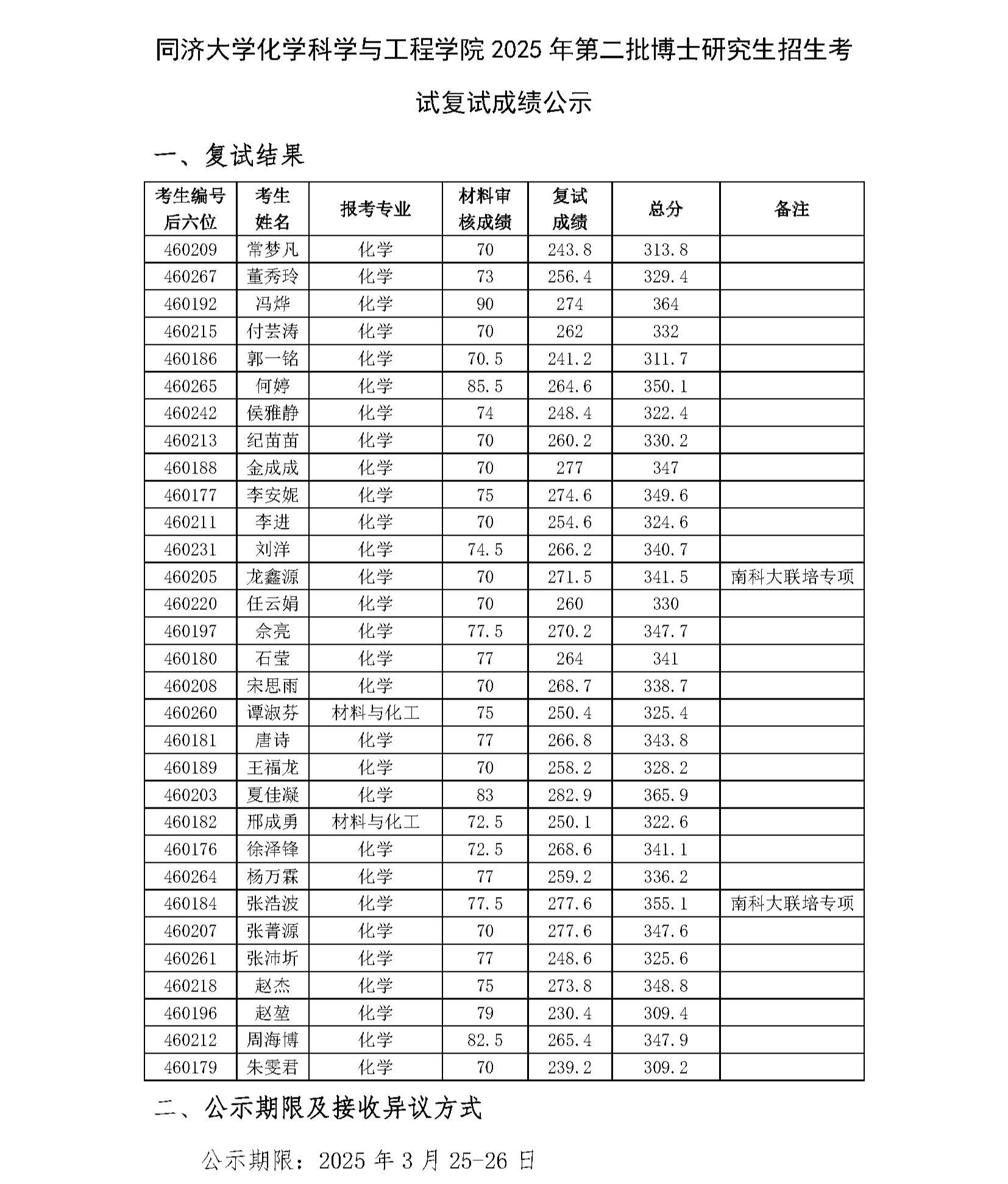 同济大学化学科学与工程学院 2025 年第二批博士研究生招生考试复试成绩公示

一、复试结果

| 考生编号后六位 | 考生姓名 | 报考专业 | 材料审核成绩 | 复试成绩 | 总分 | 备注 |
|---|---|---|---|---|---|---|
| 460209 | 常梦凡 | 化学 | 70 | 243.8 | 313.8 | |
| 460267 | 董秀玲 | 化学 | 73 | 256.4 | 329.4 | |
| 460192 | 冯烨 | 化学 | 90 | 274 | 364 | |
| 460215 | 付芸涛 | 化学 | 70 | 262 | 332 | |
| 460186 | 郭一铭 | 化学 | 70.5 | 241.2 | 311.7 | |
| 460265 | 何婷 | 化学 | 85.5 | 264.6 | 350.1 | |
| 460242 | 侯雅静 | 化学 | 74 | 248.4 | 322.4 | |
| 460213 | 纪苗苗 | 化学 | 70 | 260.2 | 330.2 | |
| 460188 | 金成成 | 化学 | 70 | 277 | 347 | |
| 460177 | 李安妮 | 化学 | 75 | 274.6 | 349.6 | |
| 460211 | 李进 | 化学 | 70 | 254.6 | 324.6 | |
| 460231 | 刘洋 | 化学 | 74.5 | 266.2 | 340.7 | |
| 460205 | 龙鑫源 | 化学 | 70 | 271.5 | 341.5 | 南科大联培专项 |
| 460220 | 任云娟 | 化学 | 70 | 260 | 330 | |
| 460197 | 佘亮 | 化学 | 77.5 | 270.2 | 347.7 | |
| 460180 | 石莹 | 化学 | 77 | 264 | 341 | |
| 460208 | 宋思雨 | 化学 | 70 | 268.7 | 338.7 | |
| 460260 | 谭淑芬 | 材料与化工 | 75 | 250.4 | 325.4 | |
| 460181 | 唐诗 | 化学 | 77 | 266.8 | 343.8 | |
| 460189 | 王福龙 | 化学 | 70 | 258.2 | 328.2 | |
| 460203 | 夏佳凝 | 化学 | 83 | 282.9 | 365.9 | |
| 460182 | 邢成勇 | 材料与化工 | 72.5 | 250.1 | 322.6 | |
| 460176 | 徐泽锋 | 化学 | 72.5 | 268.6 | 341.1 | |
| 460264 | 杨万霖 | 化学 | 77 | 259.2 | 336.2 | |
| 460184 | 张浩波 | 化学 | 77.5 | 277.6 | 355.1 | 南科大联培专项 |
| 460207 | 张菁源 | 化学 | 70 | 277.6 | 347.6 | |
| 460261 | 张沛圻 | 化学 | 77 | 248.6 | 325.6 | |
| 460218 | 赵杰 | 化学 | 75 | 273.8 | 348.8 | |
| 460196 | 赵堃 | 化学 | 79 | 230.4 | 309.4 | |
| 460212 | 周海博 | 化学 | 82.5 | 265.4 | 347.9 | |
| 460179 | 朱雯君 | 化学 | 70 | 239.2 | 309.2 | |

二、公示期限及接收异议方式

公示期限：2025 年 3 月 25-26 日